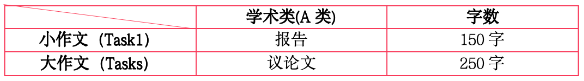 | | 学术类(A 类) | 字数 |
|---|---|---|
| 小作文 (Task1) | 报告 | 150 字 |
| 大作文 (Tasks) | 议论文 | 250 字 |